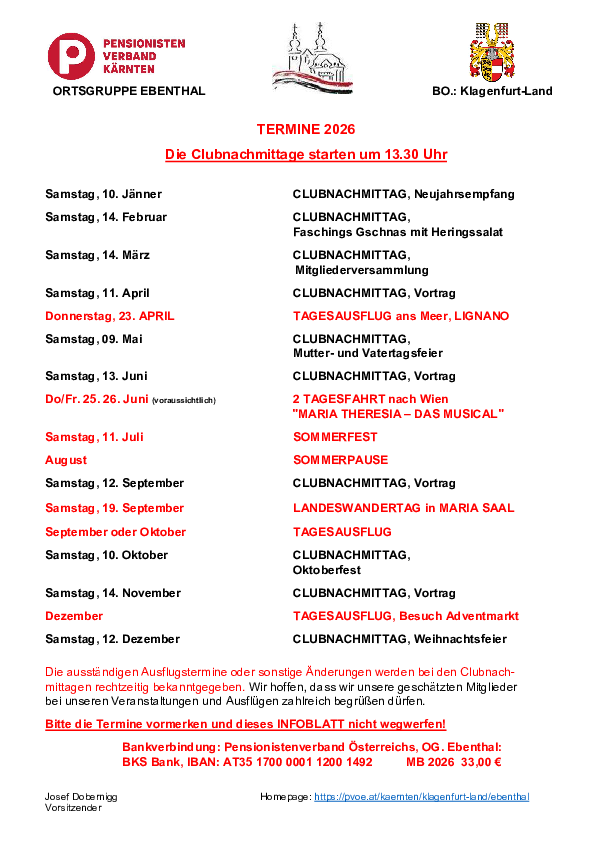 PENSIONISTEN VERBAND KÄRNTEN
ORTSGRUPPE EBENTHAL

BO.: Klagenfurt-Land

TERMINE 2026

Die Clubnachmittage starten um 13.30 Uhr

| | |
|---|---|
| Samstag, 10. Jänner | CLUBNACHMITTAG, Neujahrsempfang |
| Samstag, 14. Februar | CLUBNACHMITTAG, Faschings Gschnas mit Heringssalat |
| Samstag, 14. März | CLUBNACHMITTAG, Mitgliederversammlung |
| Samstag, 11. April | CLUBNACHMITTAG, Vortrag |
| Donnerstag, 23. APRIL | TAGESAUSFLUG ans Meer, LIGNANO |
| Samstag, 09. Mai | CLUBNACHMITTAG, Mutter- und Vatertagsfeier |
| Samstag, 13. Juni | CLUBNACHMITTAG, Vortrag |
| Do/Fr. 25. 26. Juni (voraussichtlich) | 2 TAGESFAHRT nach Wien "MARIA THERESIA – DAS MUSICAL" |
| Samstag, 11. Juli | SOMMERFEST |
| August | SOMMERPAUSE |
| Samstag, 12. September | CLUBNACHMITTAG, Vortrag |
| Samstag, 19. September | LANDESWANDERTAG in MARIA SAAL |
| September oder Oktober | TAGESAUSFLUG |
| Samstag, 10. Oktober | CLUBNACHMITTAG, Oktoberfest |
| Samstag, 14. November | CLUBNACHMITTAG, Vortrag |
| Dezember | TAGESAUSFLUG, Besuch Adventmarkt |
| Samstag, 12. Dezember | CLUBNACHMITTAG, Weihnachtsfeier |

Die ausständigen Ausflugstermine oder sonstige Änderungen werden bei den Clubnachmittagen rechtzeitig bekanntgegeben. Wir hoffen, dass wir unsere geschätzten Mitglieder bei unseren Veranstaltungen und Ausflügen zahlreich begrüßen dürfen.

Bitte die Termine vormerken und dieses INFOBLATT nicht wegwerfen!

Bankverbindung: Pensionistenverband Österreichs, OG. Ebenthal:
BKS Bank, IBAN: AT35 1700 0001 1200 1492 MB 2026 33,00 €

Josef Dobernigg
Vorsitzender

Homepage: https://pvoe.at/kaernten/klagenfurt-land/ebenthal